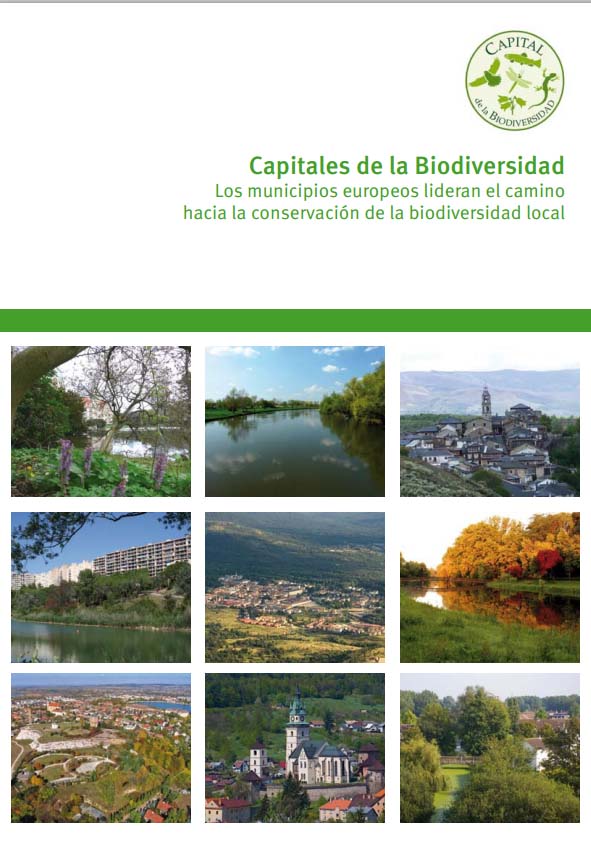 CAPITAL
de la BIODIVERSIDAD

Capitales de la Biodiversidad
Los municipios europeos lideran el camino
hacia la conservación de la biodiversidad local